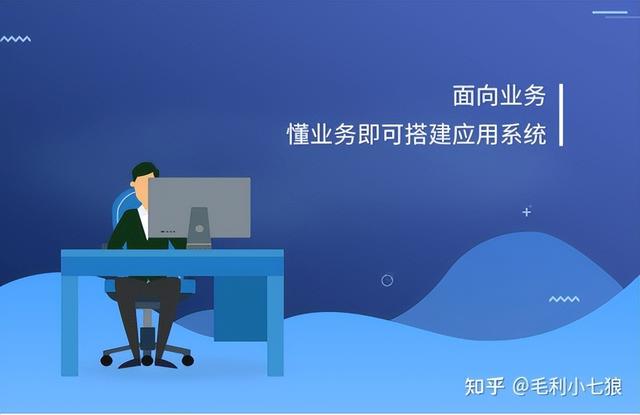 面向业务
懂业务即可搭建应用系统

知乎 @毛利小七狼